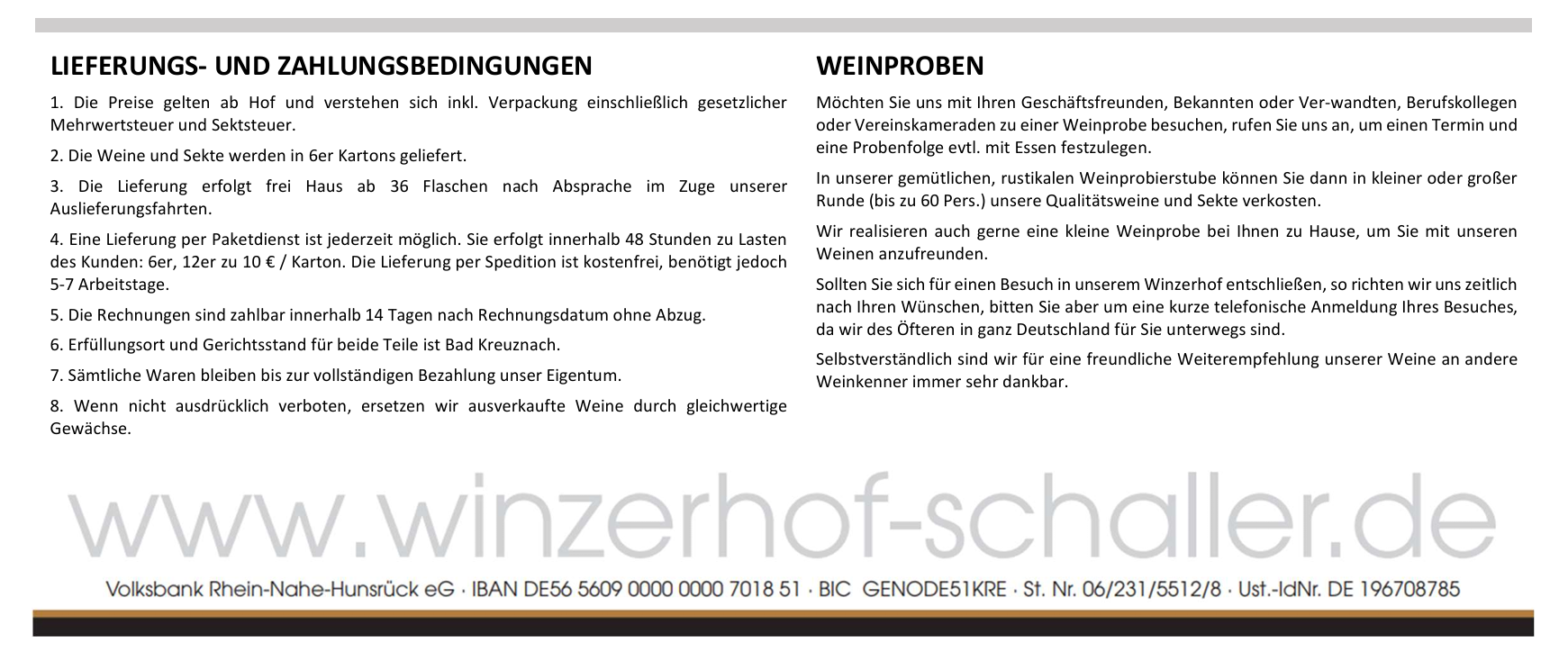 LIEFERUNGS- UND ZAHLUNGSBEDINGUNGEN

1. Die Preise gelten ab Hof und verstehen sich inkl. Verpackung einschließlich gesetzlicher Mehrwertsteuer und Sektsteuer.

2. Die Weine und Sekte werden in 6er Kartons geliefert.

3. Die Lieferung erfolgt frei Haus ab 36 Flaschen nach Absprache im Zuge unserer Auslieferungsfahrten.

4. Eine Lieferung per Paketdienst ist jederzeit möglich. Sie erfolgt innerhalb 48 Stunden zu Lasten des Kunden: 6er, 12er zu 10 € / Karton. Die Lieferung per Spedition ist kostenfrei, benötigt jedoch 5-7 Arbeitstage.

5. Die Rechnungen sind zahlbar innerhalb 14 Tagen nach Rechnungsdatum ohne Abzug.

6. Erfüllungsort und Gerichtsstand für beide Teile ist Bad Kreuznach.

7. Sämtliche Waren bleiben bis zur vollständigen Bezahlung unser Eigentum.

8. Wenn nicht ausdrücklich verboten, ersetzen wir ausverkaufte Weine durch gleichwertige Gewächse.

WEINPROBEN

Möchten Sie uns mit Ihren Geschäftsfreunden, Bekannten oder Ver-wandten, Berufskollegen oder Vereinskameraden zu einer Weinprobe besuchen, rufen Sie uns an, um einen Termin und eine Probenfolge evtl. mit Essen festzulegen.

In unserer gemütlichen, rustikalen Weinprobierstube können Sie dann in kleiner oder großer Runde (bis zu 60 Pers.) unsere Qualitätsweine und Sekte verkosten.

Wir realisieren auch gerne eine kleine Weinprobe bei Ihnen zu Hause, um Sie mit unseren Weinen anzufreunden.

Sollten Sie sich für einen Besuch in unserem Winzerhof entschließen, so richten wir uns zeitlich nach Ihren Wünschen, bitten Sie aber um eine kurze telefonische Anmeldung Ihres Besuches, da wir des Öfteren in ganz Deutschland für Sie unterwegs sind.

Selbstverständlich sind wir für eine freundliche Weiterempfehlung unserer Weine an andere Weinkenner immer sehr dankbar.

www.winzerhof-schaller.de

Volksbank Rhein-Nahe-Hunsrück eG · IBAN DE56 5609 0000 0000 7018 51 · BIC GENODE51KRE · St. Nr. 06/231/5512/8 · Ust.-IdNr. DE 196708785